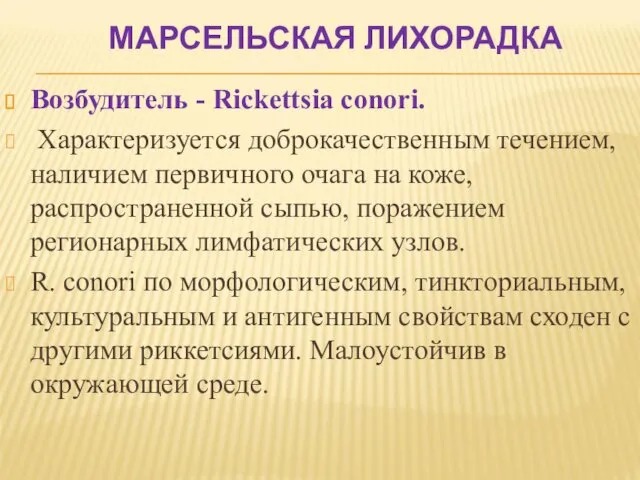 МАРСЕЛЬСКАЯ ЛИХОРАДКА

Возбудитель - Rickettsia conori.

Характеризуется доброкачественным течением, наличием первичного очага на коже, распространенной сыпью, поражением регионарных лимфатических узлов.

R. conori по морфологическим, тинкториальным, культуральным и антигенным свойствам сходен с другими риккетсиями. Малоустойчив в окружающей среде.